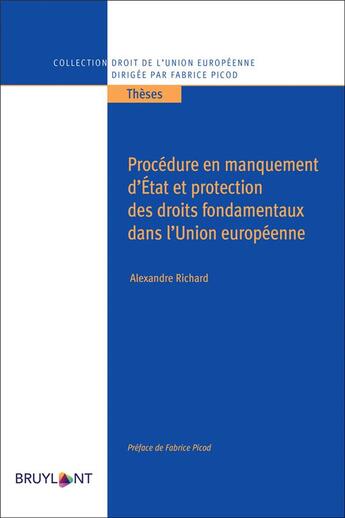 COLLECTION DROIT DE L'UNION EUROPÉENNE
DIRIGÉE PAR FABRICE PICOD

Thèses

Procédure en manquement d'État et protection des droits fondamentaux dans l'Union européenne

Alexandre Richard

Préface de Fabrice Picod

BRUYLANT